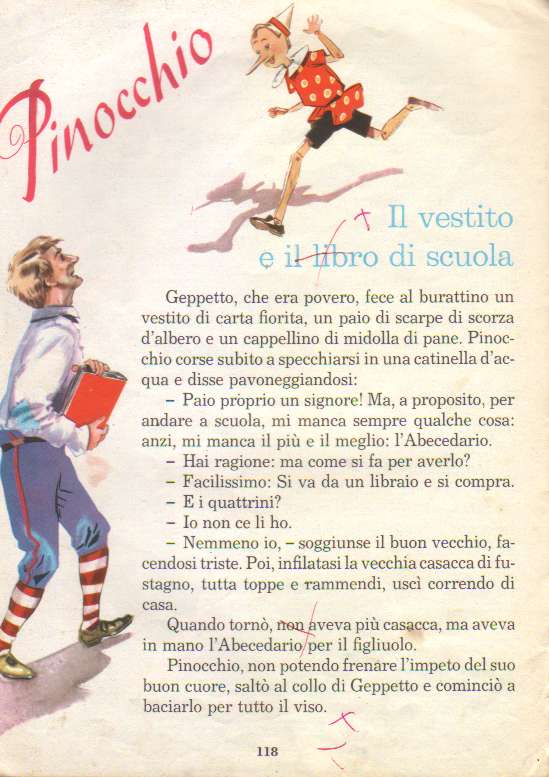 Pinocchio

Il vestito e il libro di scuola

Geppetto, che era povero, fece al burattino un vestito di carta fiorita, un paio di scarpe di scorza d'albero e un cappellino di midolla di pane. Pinocchio corse subito a specchiarsi in una catinella d'acqua e disse pavoneggiandosi:

– Paio proprio un signore! Ma, a proposito, per andare a scuola, mi manca sempre qualche cosa: anzi, mi manca il più e il meglio: l'Abecedario.

– Hai ragione: ma come si fa per averlo?

– Facilissimo: Si va da un libraio e si compra.

– E i quattrini?

– Io non ce li ho.

– Nemmeno io, – soggiunse il buon vecchio, facendosi triste. Poi, infilatasi la vecchia casacca di fustagno, tutta toppe e rammendi, uscì correndo di casa.

Quando tornò, non aveva più casacca, ma aveva in mano l'Abecedario per il figliuolo.

Pinocchio, non potendo frenare l'impeto del suo buon cuore, saltò al collo di Geppetto e cominciò a baciarlo per tutto il viso.

118